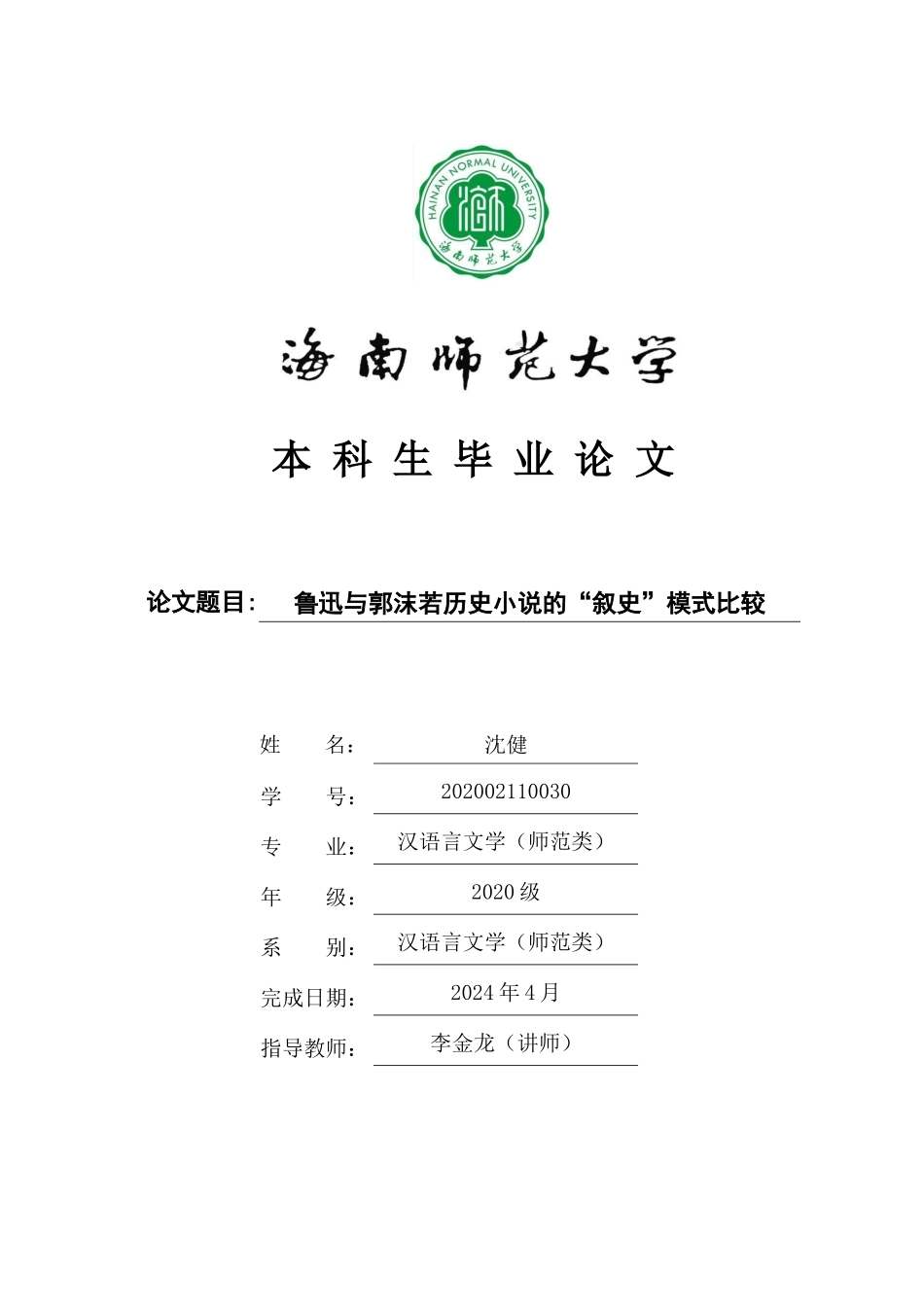 HAINAN NORMAL UNIVERSITY
海南师范大学

海南师范大学

本科生毕业论文

论文题目： 鲁迅与郭沫若历史小说的“叙史”模式比较

姓　　名： 沈健
学　　号： 202002110030
专　　业： 汉语言文学（师范类）
年　　级： 2020级
系　　别： 汉语言文学（师范类）
完成日期： 2024年4月
指导教师： 李金龙（讲师）